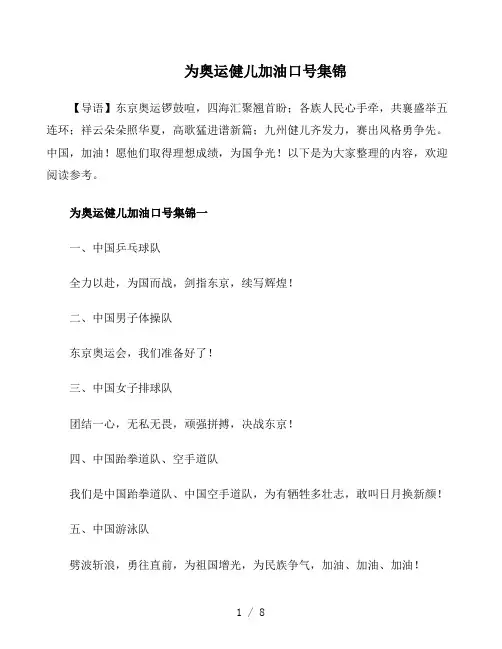 为奥运健儿加油口号集锦

【导语】东京奥运锣鼓喧，四海汇聚翘首盼；各族人民心手牵，共襄盛举五连环；祥云朵朵照华夏，高歌猛进谱新篇；九州健儿齐发力，赛出风格勇争先。中国，加油！愿他们取得理想成绩，为国争光！以下是为大家整理的内容，欢迎阅读参考。

为奥运健儿加油口号集锦一

一、中国乒乓球队

全力以赴，为国而战，剑指东京，续写辉煌！

二、中国男子体操队

东京奥运会，我们准备好了！

三、中国女子排球队

团结一心，无私无畏，顽强拼搏，决战东京！

四、中国跆拳道队、空手道队

我们是中国跆拳道队、中国空手道队，为有牺牲多壮志，敢叫日月换新颜！

五、中国游泳队

劈波斩浪，勇往直前，为祖国增光，为民族争气，加油、加油、加油！

1 / 8